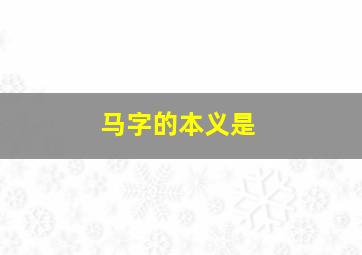 马字的本义是